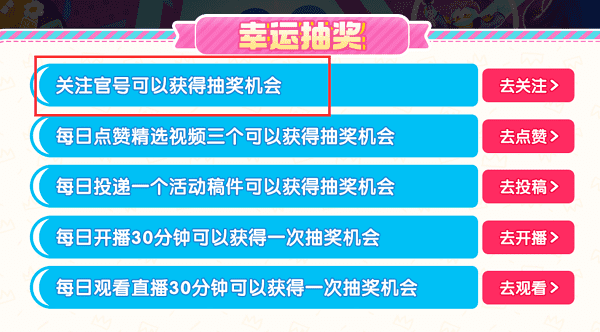 幸运抽奖

关注官号可以获得抽奖机会 去关注 >

每日点赞精选视频三个可以获得抽奖机会 去点赞 >

每日投递一个活动稿件可以获得抽奖机会 去投稿 >

每日开播30分钟可以获得一次抽奖机会 去开播 >

每日观看直播30分钟可以获得一次抽奖机会 去观看 >